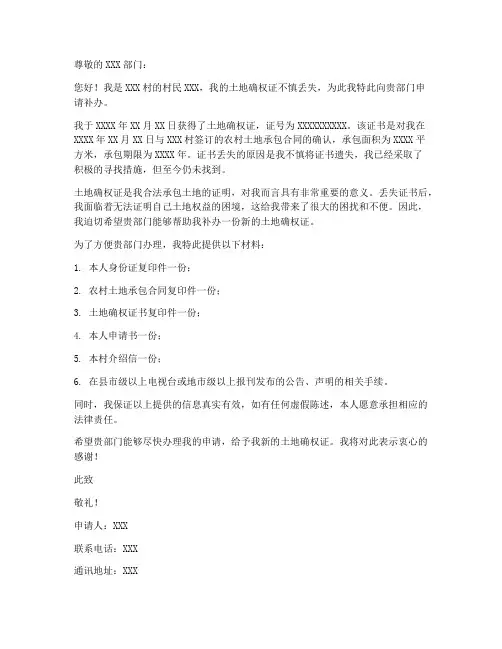 尊敬的 XXX 部门：

您好！我是 XXX 村的村民 XXX，我的土地确权证不慎丢失，为此我特此向贵部门申请补办。

我于 XXXX 年 XX 月 XX 日获得了土地确权证，证号为 XXXXXXXXXX。该证书是对我在 XXXX 年 XX 月 XX 日与 XXX 村签订的农村土地承包合同的确认，承包面积为 XXXX 平方米，承包期限为 XXXX 年。证书丢失的原因是我不慎将证书遗失，我已经采取了积极的寻找措施，但至今仍未找到。

土地确权证是我合法承包土地的证明，对我而言具有非常重要的意义。丢失证书后，我面临着无法证明自己土地权益的困境，这给我带来了很大的困扰和不便。因此，我迫切希望贵部门能够帮助我补办一份新的土地确权证。

为了方便贵部门办理，我特此提供以下材料：

1. 本人身份证复印件一份；

2. 农村土地承包合同复印件一份；

3. 土地确权证书复印件一份；

4. 本人申请书一份；

5. 本村介绍信一份；

6. 在县市级以上电视台或地市级以上报刊发布的公告、声明的相关手续。

同时，我保证以上提供的信息真实有效，如有任何虚假陈述，本人愿意承担相应的法律责任。

希望贵部门能够尽快办理我的申请，给予我新的土地确权证。我将对此表示衷心的感谢！

此致

敬礼！

申请人：XXX

联系电话：XXX

通讯地址：XXX